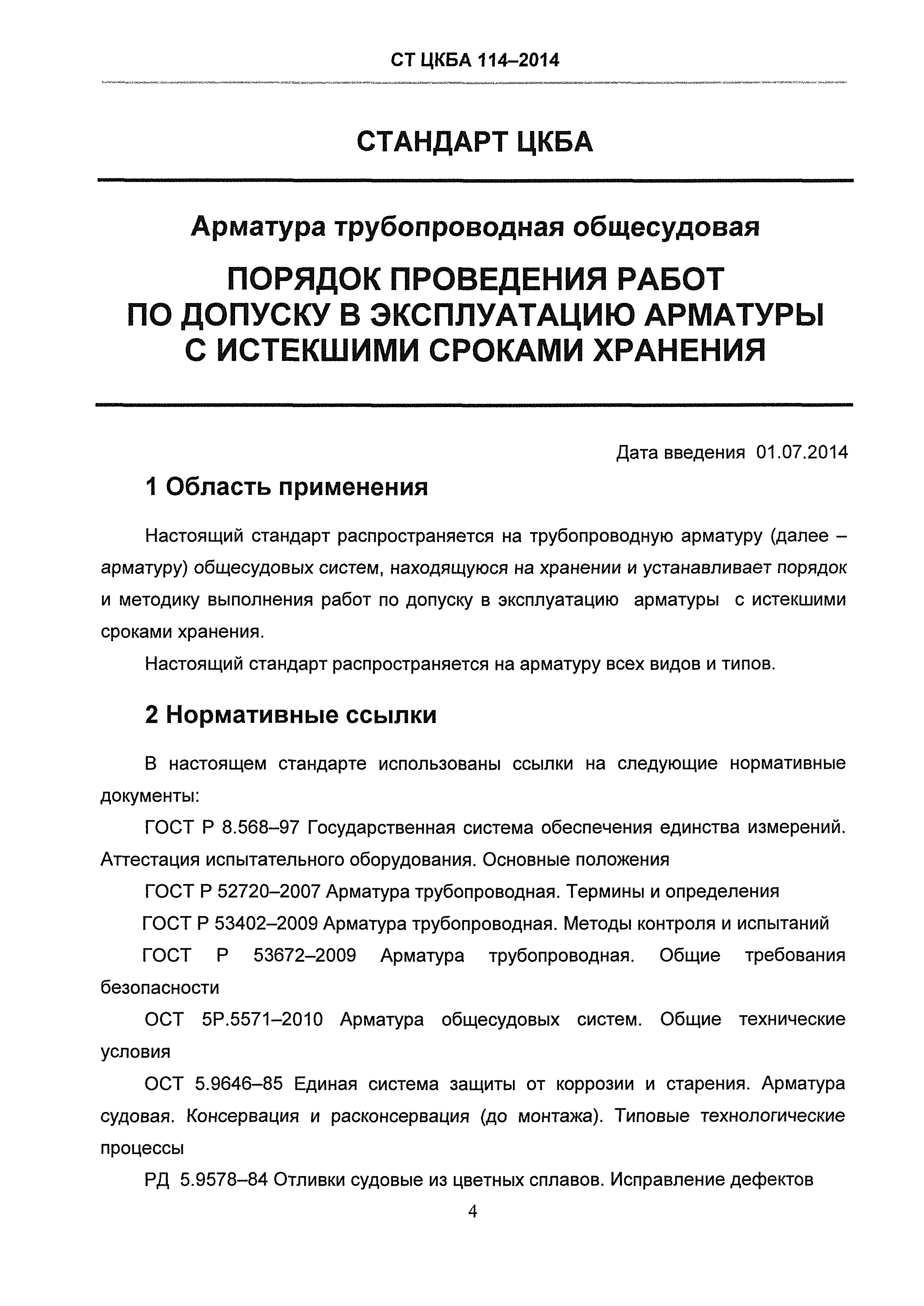 СТ ЦКБА 114–2014

СТАНДАРТ ЦКБА

Арматура трубопроводная общесудовая

ПОРЯДОК ПРОВЕДЕНИЯ РАБОТ ПО ДОПУСКУ В ЭКСПЛУАТАЦИЮ АРМАТУРЫ С ИСТЕКШИМИ СРОКАМИ ХРАНЕНИЯ

Дата введения 01.07.2014

1 Область применения

Настоящий стандарт распространяется на трубопроводную арматуру (далее – арматуру) общесудовых систем, находящуюся на хранении и устанавливает порядок и методику выполнения работ по допуску в эксплуатацию арматуры с истекшими сроками хранения.

Настоящий стандарт распространяется на арматуру всех видов и типов.

2 Нормативные ссылки

В настоящем стандарте использованы ссылки на следующие нормативные документы:

ГОСТ Р 8.568–97 Государственная система обеспечения единства измерений. Аттестация испытательного оборудования. Основные положения

ГОСТ Р 52720–2007 Арматура трубопроводная. Термины и определения

ГОСТ Р 53402–2009 Арматура трубопроводная. Методы контроля и испытаний

ГОСТ Р 53672–2009 Арматура трубопроводная. Общие требования безопасности

ОСТ 5Р.5571–2010 Арматура общесудовых систем. Общие технические условия

ОСТ 5.9646–85 Единая система защиты от коррозии и старения. Арматура судовая. Консервация и расконсервация (до монтажа). Типовые технологические процессы

РД 5.9578–84 Отливки судовые из цветных сплавов. Исправление дефектов

4